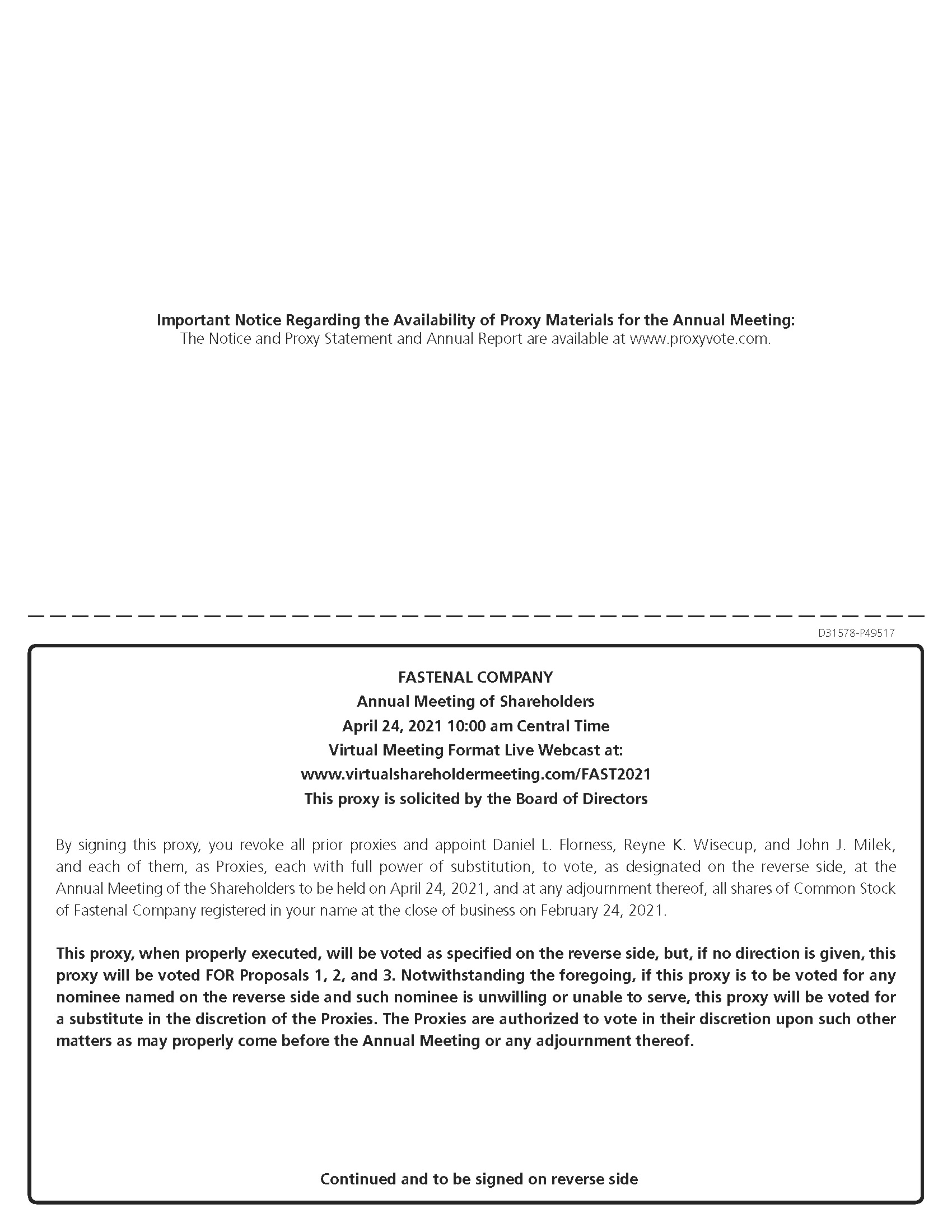 Important Notice Regarding the Availability of Proxy Materials for the Annual Meeting:
The Notice and Proxy Statement and Annual Report are available at www.proxyvote.com.

D31578-P49517

FASTENAL COMPANY
Annual Meeting of Shareholders
April 24, 2021 10:00 am Central Time
Virtual Meeting Format Live Webcast at:
www.virtualshareholdermeeting.com/FAST2021
This proxy is solicited by the Board of Directors

By signing this proxy, you revoke all prior proxies and appoint Daniel L. Florness, Reyne K. Wisecup, and John J. Milek, and each of them, as Proxies, each with full power of substitution, to vote, as designated on the reverse side, at the Annual Meeting of the Shareholders to be held on April 24, 2021, and at any adjournment thereof, all shares of Common Stock of Fastenal Company registered in your name at the close of business on February 24, 2021.

This proxy, when properly executed, will be voted as specified on the reverse side, but, if no direction is given, this proxy will be voted FOR Proposals 1, 2, and 3. Notwithstanding the foregoing, if this proxy is to be voted for any nominee named on the reverse side and such nominee is unwilling or unable to serve, this proxy will be voted for a substitute in the discretion of the Proxies. The Proxies are authorized to vote in their discretion upon such other matters as may properly come before the Annual Meeting or any adjournment thereof.

Continued and to be signed on reverse side